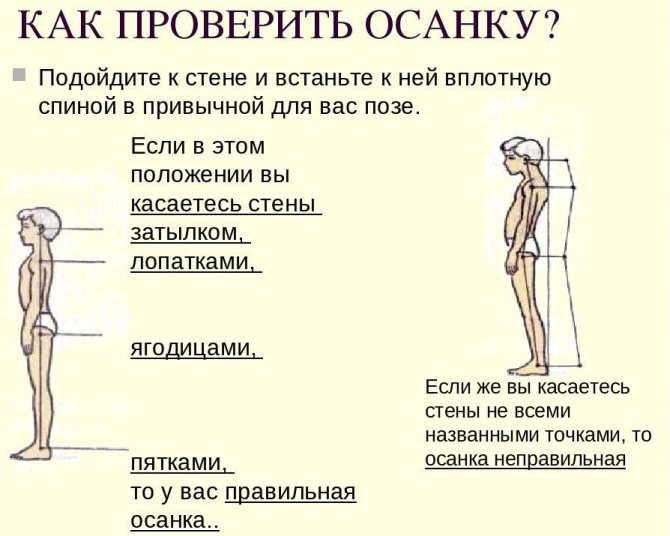 КАК ПРОВЕРИТЬ ОСАНКУ?

Подойдите к стене и встаньте к ней вплотную спиной в привычной для вас позе.

Если в этом положении вы касаетесь стены затылком, лопатками,

ягодицами,

пятками,
то у вас правильная осанка..

Если же вы касаетесь стены не всеми названными точками, то осанка неправильная